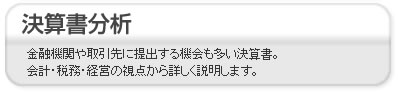 決算書分析

金融機関や取引先に提出する機会も多い決算書。
会計・税務・経営の視点から詳しく説明します。